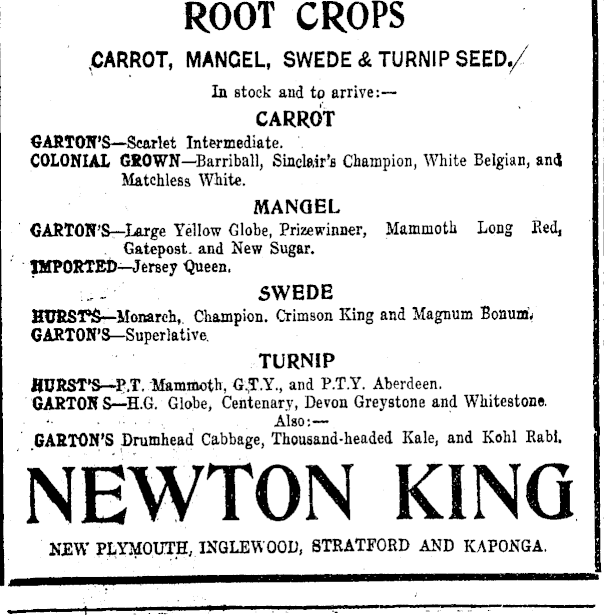 ROOT CROPS

CARROT, MANGEL, SWEDE & TURNIP SEED.

In stock and to arrive:—

CARROT

GARTON'S—Scarlet Intermediate.
COLONIAL GROWN—Barriball, Sinclair's Champion, White Belgian, and Matchless White.

MANGEL

GARTON'S—Large Yellow Globe, Prizewinner, Mammoth Long Red, Gatepost. and New Sugar.
IMPORTED—Jersey Queen.

SWEDE

HURST'S—Monarch, Champion. Crimson King and Magnum Bonum.
GARTON'S—Superlative.

TURNIP

HURST'S—P.T. Mammoth, G.T.Y., and P.T.Y. Aberdeen.
GARTON S—H.G. Globe, Centenary, Devon Greystone and Whitestone.
Also:—
GARTON'S Drumhead Cabbage, Thousand-headed Kale, and Kohl Rabi.

NEWTON KING

NEW PLYMOUTH, INGLEWOOD, STRATFORD AND KAPONGA.